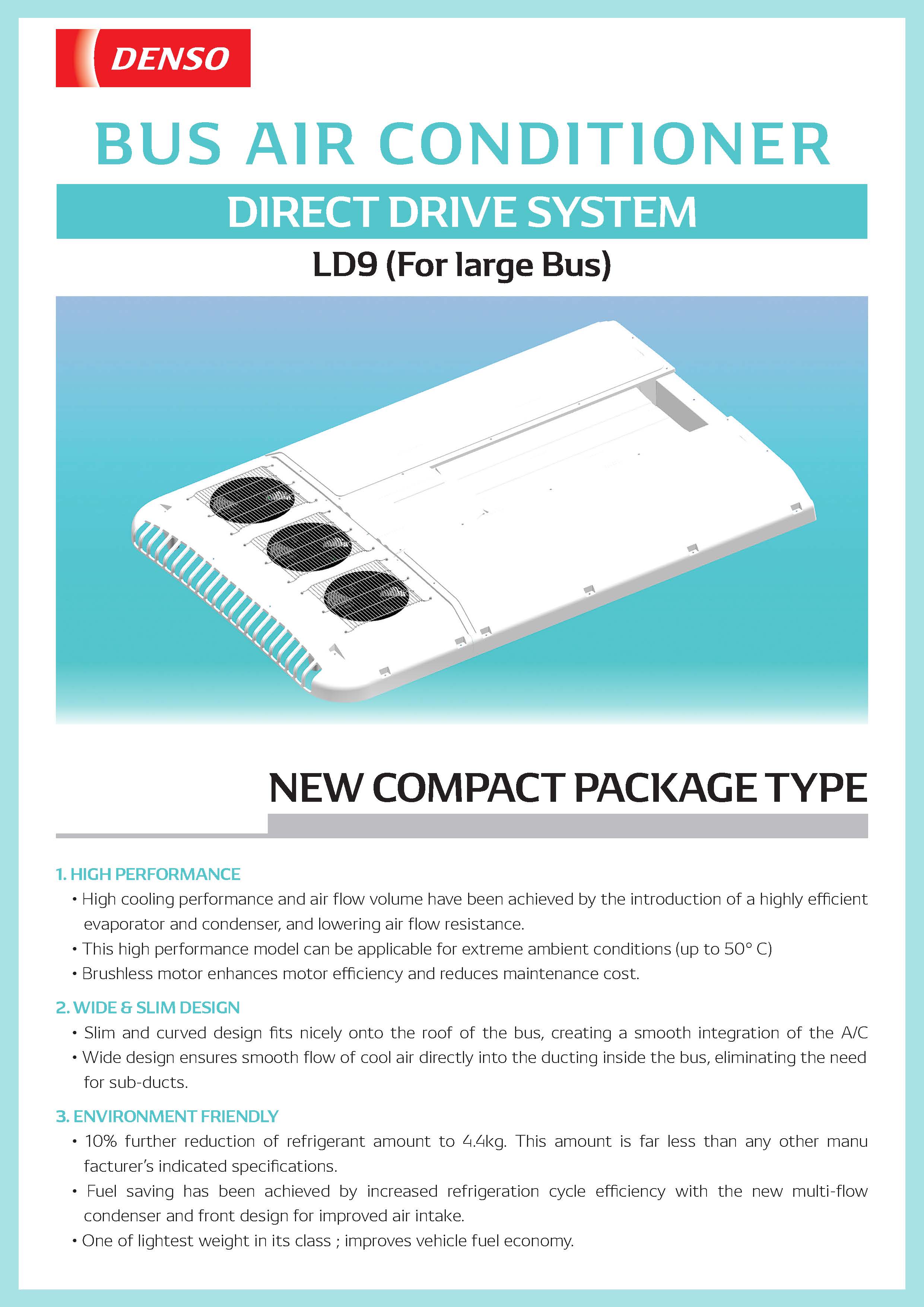 DENSO

BUS AIR CONDITIONER

DIRECT DRIVE SYSTEM

LD9 (For large Bus)

NEW COMPACT PACKAGE TYPE

1. HIGH PERFORMANCE

• High cooling performance and air flow volume have been achieved by the introduction of a highly efficient evaporator and condenser, and lowering air flow resistance.
• This high performance model can be applicable for extreme ambient conditions (up to 50° C)
• Brushless motor enhances motor efficiency and reduces maintenance cost.

2. WIDE & SLIM DESIGN

• Slim and curved design fits nicely onto the roof of the bus, creating a smooth integration of the A/C
• Wide design ensures smooth flow of cool air directly into the ducting inside the bus, eliminating the need for sub-ducts.

3. ENVIRONMENT FRIENDLY

• 10% further reduction of refrigerant amount to 4.4kg. This amount is far less than any other manu facturer's indicated specifications.
• Fuel saving has been achieved by increased refrigeration cycle efficiency with the new multi-flow condenser and front design for improved air intake.
• One of lightest weight in its class ; improves vehicle fuel economy.